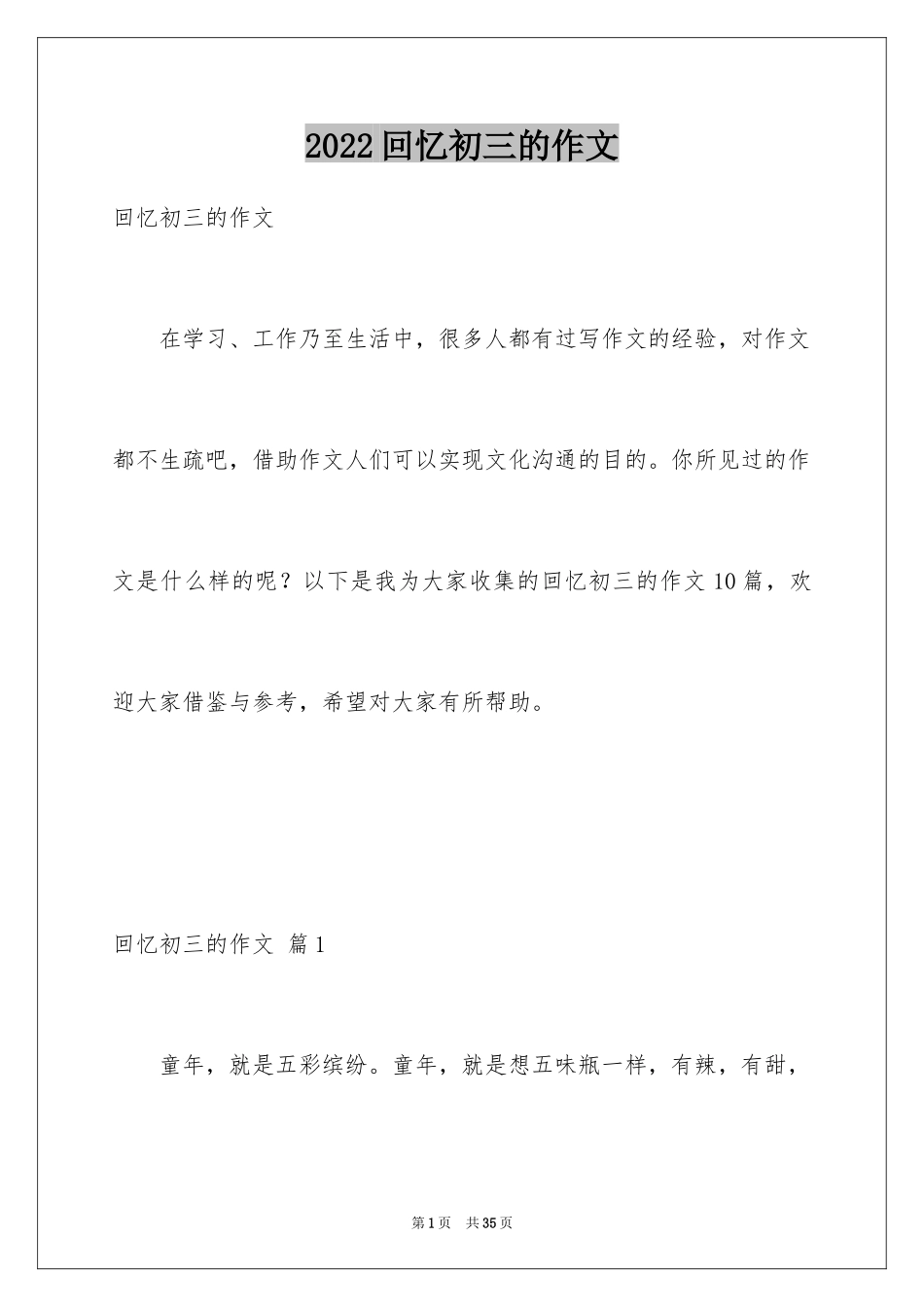 2022 回忆初三的作文

回忆初三的作文

在学习、工作乃至生活中，很多人都有过写作文的经验，对作文都不生疏吧，借助作文人们可以实现文化沟通的目的。你所见过的作文是什么样的呢？以下是我为大家收集的回忆初三的作文 10 篇，欢迎大家借鉴与参考，希望对大家有所帮助。

回忆初三的作文 篇 1

童年，就是五彩缤纷。童年，就是想五味瓶一样，有辣，有甜，

第 1 页 共 35 页